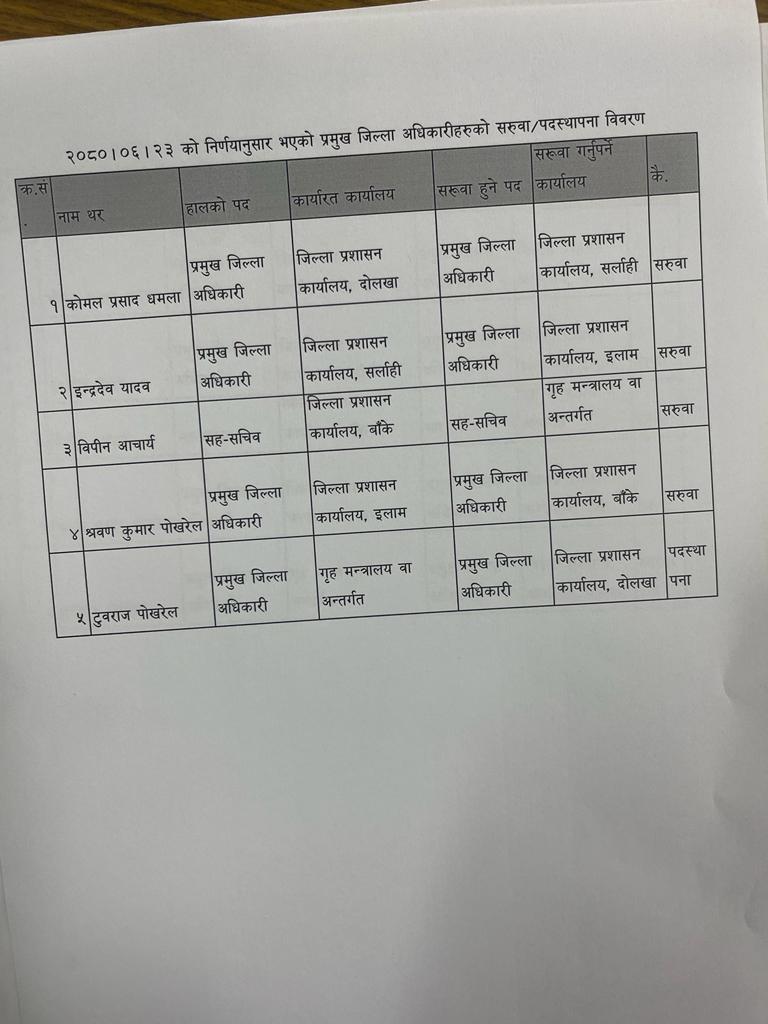 २०८०।०६।२३ को निर्णयानुसार भएको प्रमुख जिल्ला अधिकारीहरुको सरुवा/पदस्थापना विवरण

| क्र.सं. | नाम थर | हालको पद | कार्यरत कार्यालय | सरुवा हुने पद | सरुवा गर्नुपर्ने कार्यालय | कै. |
|---|---|---|---|---|---|---|
| १ | कोमल प्रसाद धमला | प्रमुख जिल्ला अधिकारी | जिल्ला प्रशासन कार्यालय, दोलखा | प्रमुख जिल्ला अधिकारी | जिल्ला प्रशासन कार्यालय, सर्लाही | सरुवा |
| २ | इन्द्रदेव यादव | प्रमुख जिल्ला अधिकारी | जिल्ला प्रशासन कार्यालय, सर्लाही | प्रमुख जिल्ला अधिकारी | जिल्ला प्रशासन कार्यालय, इलाम | सरुवा |
| ३ | विपीन आचार्य | सह-सचिव | जिल्ला प्रशासन कार्यालय, बाँके | सह-सचिव | गृह मन्त्रालय वा अन्तर्गत | सरुवा |
| ४ | श्रवण कुमार पोखरेल | प्रमुख जिल्ला अधिकारी | जिल्ला प्रशासन कार्यालय, इलाम | प्रमुख जिल्ला अधिकारी | जिल्ला प्रशासन कार्यालय, बाँके | सरुवा |
| ५ | टुवराज पोखरेल | प्रमुख जिल्ला अधिकारी | गृह मन्त्रालय वा अन्तर्गत | प्रमुख जिल्ला अधिकारी | जिल्ला प्रशासन कार्यालय, दोलखा | पदस्थापना |